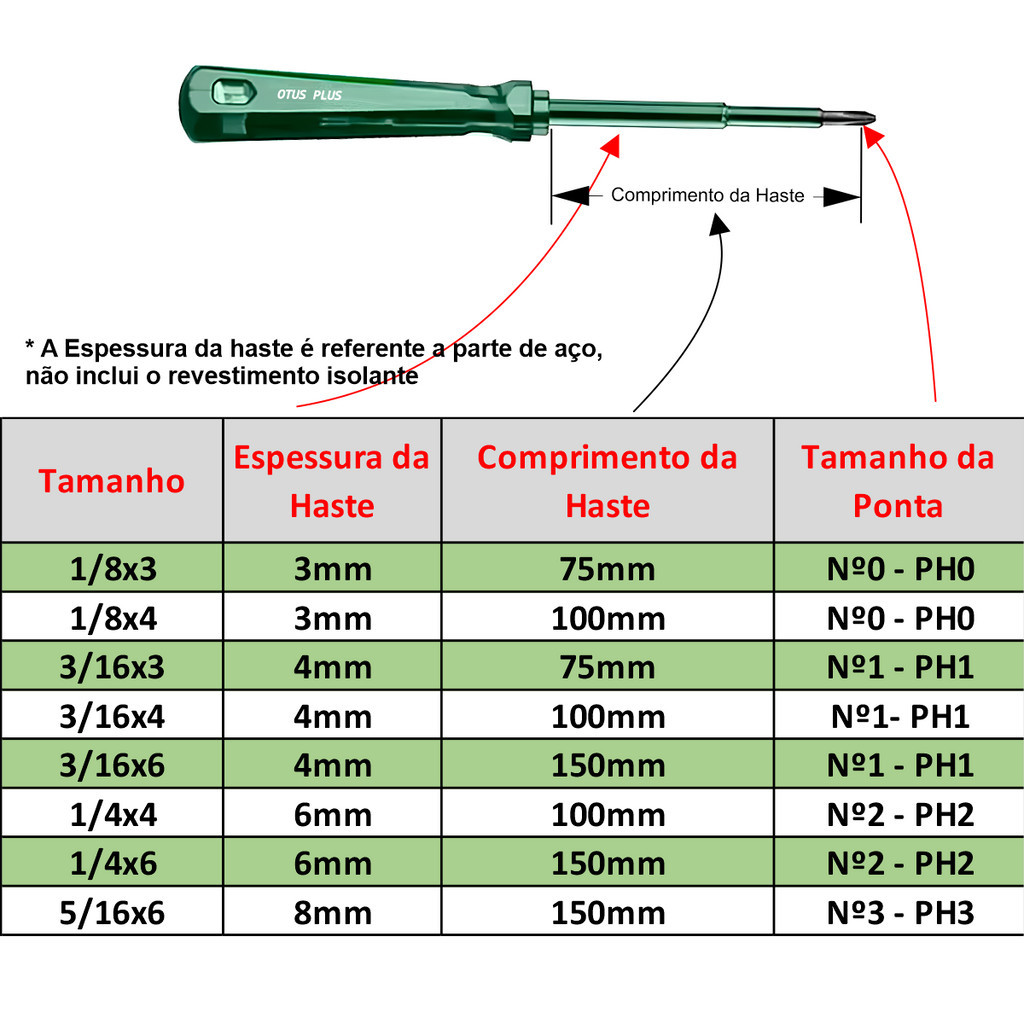 OTUS PLUS

Comprimento da Haste

* A Espessura da haste é referente a parte de aço, não inclui o revestimento isolante

| Tamanho | Espessura da Haste | Comprimento da Haste | Tamanho da Ponta |
|---|---|---|---|
| 1/8x3 | 3mm | 75mm | Nº0 - PH0 |
| 1/8x4 | 3mm | 100mm | Nº0 - PH0 |
| 3/16x3 | 4mm | 75mm | Nº1 - PH1 |
| 3/16x4 | 4mm | 100mm | Nº1- PH1 |
| 3/16x6 | 4mm | 150mm | Nº1 - PH1 |
| 1/4x4 | 6mm | 100mm | Nº2 - PH2 |
| 1/4x6 | 6mm | 150mm | Nº2 - PH2 |
| 5/16x6 | 8mm | 150mm | Nº3 - PH3 |